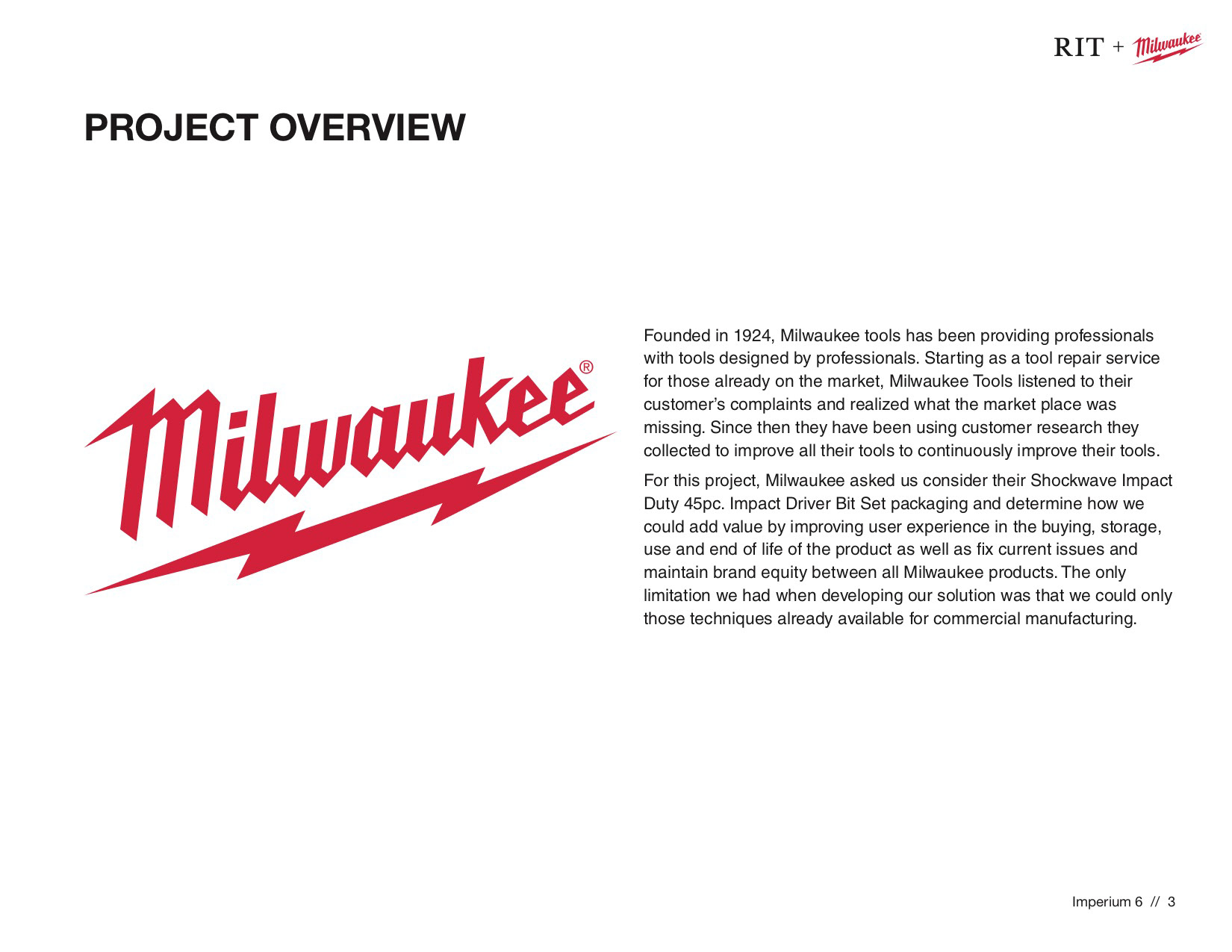 RIT + Milwaukee

PROJECT OVERVIEW

Milwaukee®

Founded in 1924, Milwaukee tools has been providing professionals with tools designed by professionals. Starting as a tool repair service for those already on the market, Milwaukee Tools listened to their customer's complaints and realized what the market place was missing. Since then they have been using customer research they collected to improve all their tools to continuously improve their tools.

For this project, Milwaukee asked us consider their Shockwave Impact Duty 45pc. Impact Driver Bit Set packaging and determine how we could add value by improving user experience in the buying, storage, use and end of life of the product as well as fix current issues and maintain brand equity between all Milwaukee products. The only limitation we had when developing our solution was that we could only those techniques already available for commercial manufacturing.

Imperium 6 // 3